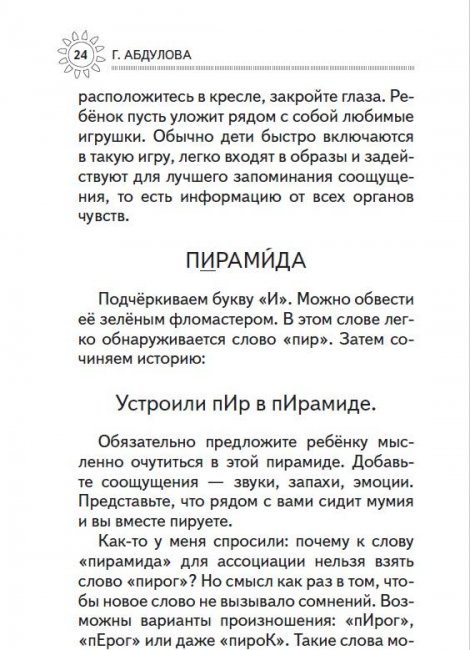 24 Г. АБДУЛОВА

расположитесь в кресле, закройте глаза. Ребёнок пусть уложит рядом с собой любимые игрушки. Обычно дети быстро включаются в такую игру, легко входят в образы и задействуют для лучшего запоминания соощущения, то есть информацию от всех органов чувств.

ПИРАМИ́ДА

Подчёркиваем букву «И». Можно обвести её зелёным фломастером. В этом слове легко обнаруживается слово «пир». Затем сочиняем историю:

Устроили пИр в пИрамиде.

Обязательно предложите ребёнку мысленно очутиться в этой пирамиде. Добавьте соощущения — звуки, запахи, эмоции. Представьте, что рядом с вами сидит мумия и вы вместе пируете.

Как-то у меня спросили: почему к слову «пирамида» для ассоциации нельзя взять слово «пирог»? Но смысл как раз в том, чтобы новое слово не вызывало сомнений. Возможны варианты произношения: «пИрог», «пЕрог» или даже «пироК». Такие слова мо-